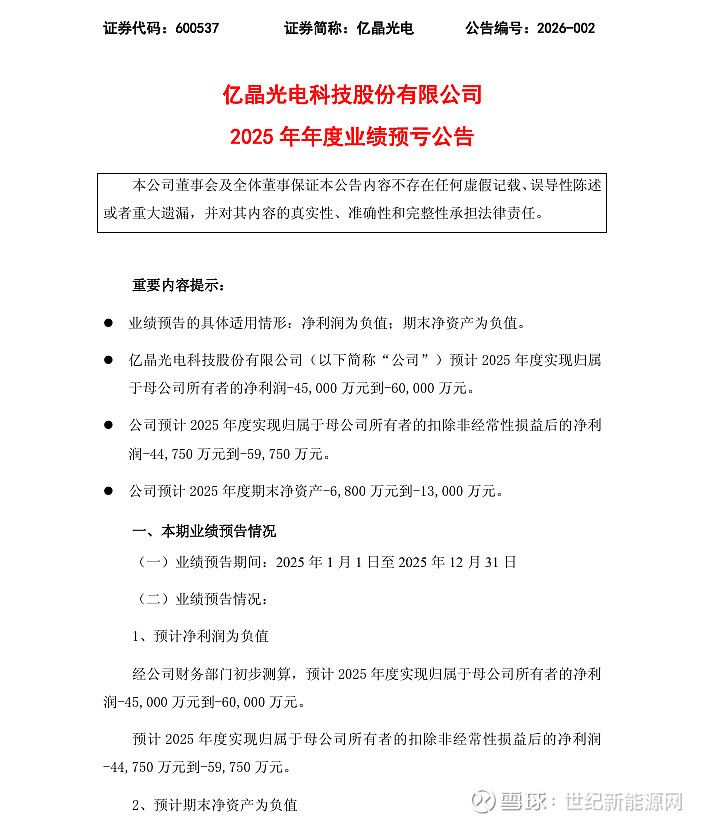 证券代码：600537　　证券简称：亿晶光电　　公告编号：2026-002

亿晶光电科技股份有限公司
2025 年年度业绩预亏公告

本公司董事会及全体董事保证本公告内容不存在任何虚假记载、误导性陈述或者重大遗漏，并对其内容的真实性、准确性和完整性承担法律责任。

重要内容提示：

● 业绩预告的具体适用情形：净利润为负值；期末净资产为负值。

● 亿晶光电科技股份有限公司（以下简称“公司”）预计 2025 年度实现归属于母公司所有者的净利润-45,000 万元到-60,000 万元。

● 公司预计 2025 年度实现归属于母公司所有者的扣除非经常性损益后的净利润-44,750 万元到-59,750 万元。

● 公司预计 2025 年度期末净资产-6,800 万元到-13,000 万元。

一、本期业绩预告情况

（一）业绩预告期间：2025 年 1 月 1 日至 2025 年 12 月 31 日

（二）业绩预告情况：

1、预计净利润为负值

经公司财务部门初步测算，预计 2025 年度实现归属于母公司所有者的净利润-45,000 万元到-60,000 万元。

预计 2025 年度实现归属于母公司所有者的扣除非经常性损益后的净利润-44,750 万元到-59,750 万元。

2、预计期末净资产为负值

雪球：世纪新能源网